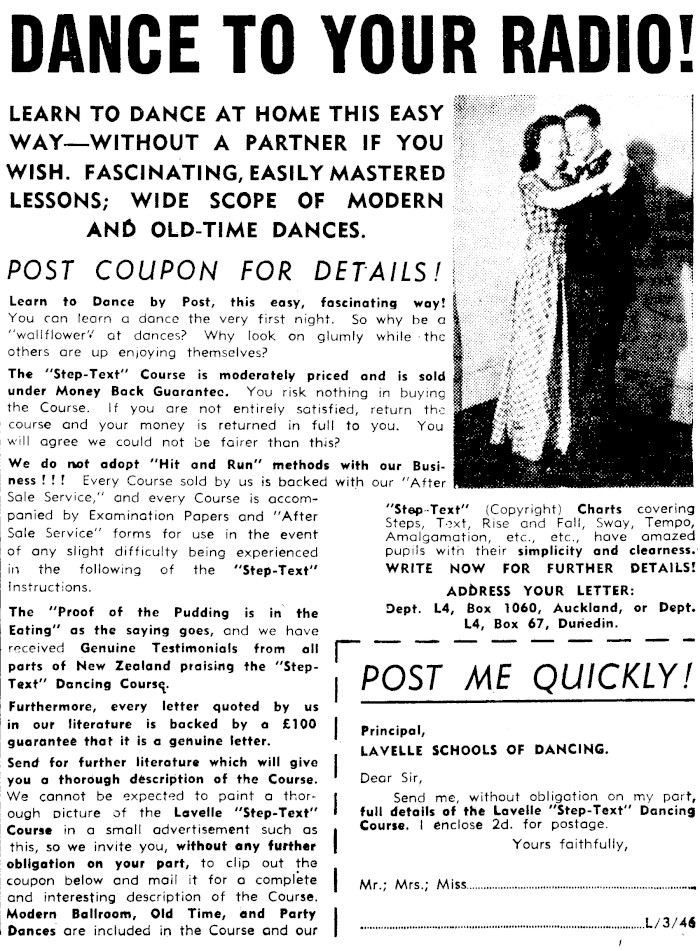 DANCE TO YOUR RADIO!

LEARN TO DANCE AT HOME THIS EASY WAY—WITHOUT A PARTNER IF YOU WISH. FASCINATING, EASILY MASTERED LESSONS; WIDE SCOPE OF MODERN AND OLD-TIME DANCES.

POST COUPON FOR DETAILS!

Learn to Dance by Post, this easy, fascinating way! You can learn a dance the very first night. So why be a "wallflower" at dances? Why look on glumly while the others are up enjoying themselves?

The "Step-Text" Course is moderately priced and is sold under Money Back Guarantee. You risk nothing in buying the Course. If you are not entirely satisfied, return the course and your money is returned in full to you. You will agree we could not be fairer than this?

We do not adopt "Hit and Run" methods with our Business!!! Every Course sold by us is backed with our "After Sale Service," and every Course is accompanied by Examination Papers and "After Sale Service" forms for use in the event of any slight difficulty being experienced in the following of the "Step-Text" instructions.

The "Proof of the Pudding is in the Eating" as the saying goes, and we have received Genuine Testimonials from all parts of New Zealand praising the "Step-Text" Dancing Course.

Furthermore, every letter quoted by us in our literature is backed by a £100 guarantee that it is a genuine letter.

Send for further literature which will give you a thorough description of the Course. We cannot be expected to paint a thorough picture of the Lavelle "Step-Text" Course in a small advertisement such as this, so we invite you, without any further obligation on your part, to clip out the coupon below and mail it for a complete and interesting description of the Course. Modern Ballroom, Old Time, and Party Dances are included in the Course and our

"Step-Text" (Copyright) Charts covering Steps, Text, Rise and Fall, Sway, Tempo, Amalgamation, etc., etc., have amazed pupils with their simplicity and clearness. WRITE NOW FOR FURTHER DETAILS!

ADDRESS YOUR LETTER:
Dept. L4, Box 1060, Auckland, or Dept. L4, Box 67, Dunedin.

POST ME QUICKLY!

Principal,
LAVELLE SCHOOLS OF DANCING.

Dear Sir,
Send me, without obligation on my part, full details of the Lavelle "Step-Text" Dancing Course. I enclose 2d. for postage.
Yours faithfully,

Mr.; Mrs.; Miss

L/3/46